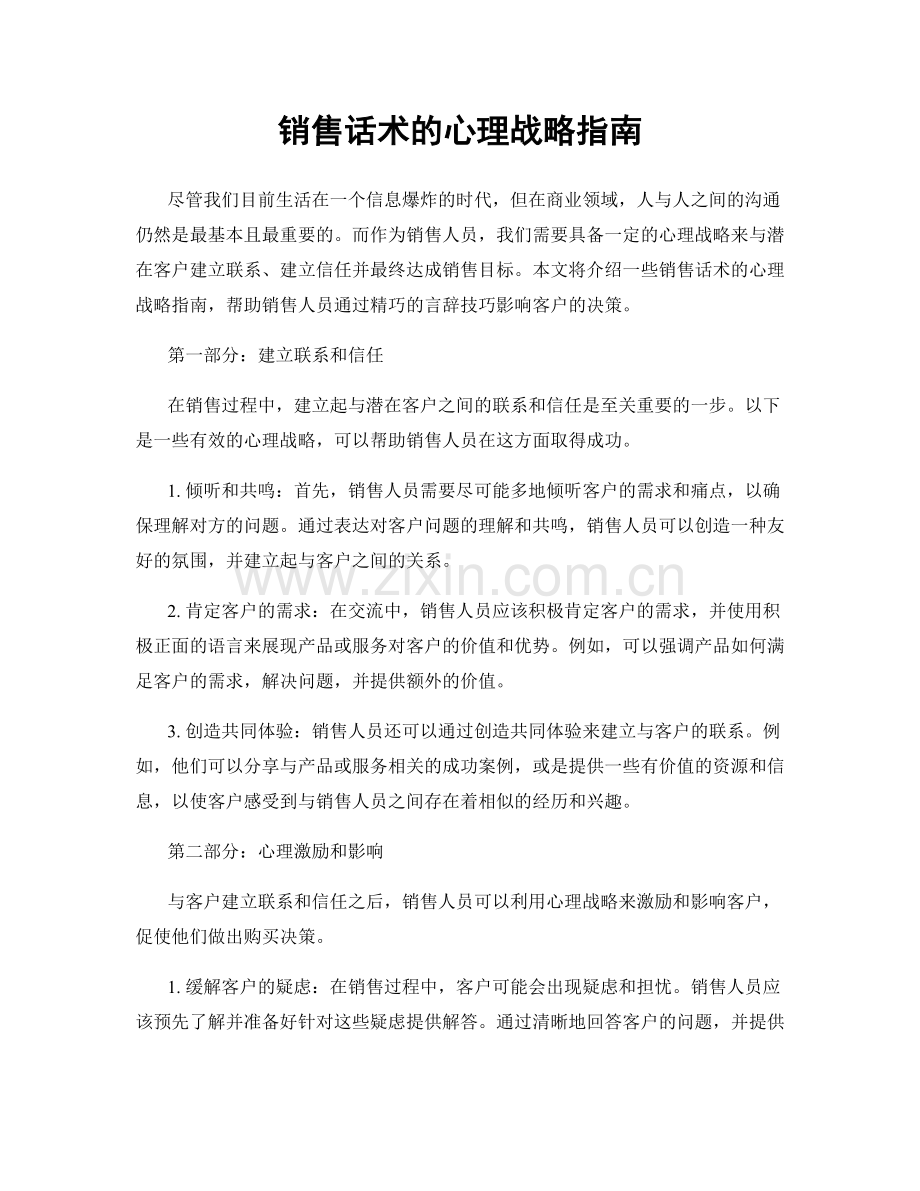 销售话术的心理战略指南

尽管我们目前生活在一个信息爆炸的时代，但在商业领域，人与人之间的沟通仍然是最基本且最重要的。而作为销售人员，我们需要具备一定的心理战略来与潜在客户建立联系、建立信任并最终达成销售目标。本文将介绍一些销售话术的心理战略指南，帮助销售人员通过精巧的言辞技巧影响客户的决策。

第一部分：建立联系和信任

在销售过程中，建立起与潜在客户之间的联系和信任是至关重要的一步。以下是一些有效的心理战略，可以帮助销售人员在这方面取得成功。

1.倾听和共鸣：首先，销售人员需要尽可能多地倾听客户的需求和痛点，以确保理解对方的问题。通过表达对客户问题的理解和共鸣，销售人员可以创造一种友好的氛围，并建立起与客户之间的关系。

2.肯定客户的需求：在交流中，销售人员应该积极肯定客户的需求，并使用积极正面的语言来展现产品或服务对客户的价值和优势。例如，可以强调产品如何满足客户的需求，解决问题，并提供额外的价值。

3.创造共同体验：销售人员还可以通过创造共同体验来建立与客户的联系。例如，他们可以分享与产品或服务相关的成功案例，或是提供一些有价值的资源和信息，以使客户感受到与销售人员之间存在着相似的经历和兴趣。

第二部分：心理激励和影响

与客户建立联系和信任之后，销售人员可以利用心理战略来激励和影响客户，促使他们做出购买决策。

1.缓解客户的疑虑：在销售过程中，客户可能会出现疑虑和担忧。销售人员应该预先了解并准备好针对这些疑虑提供解答。通过清晰地回答客户的问题，并提供

www.zixin.com.cn